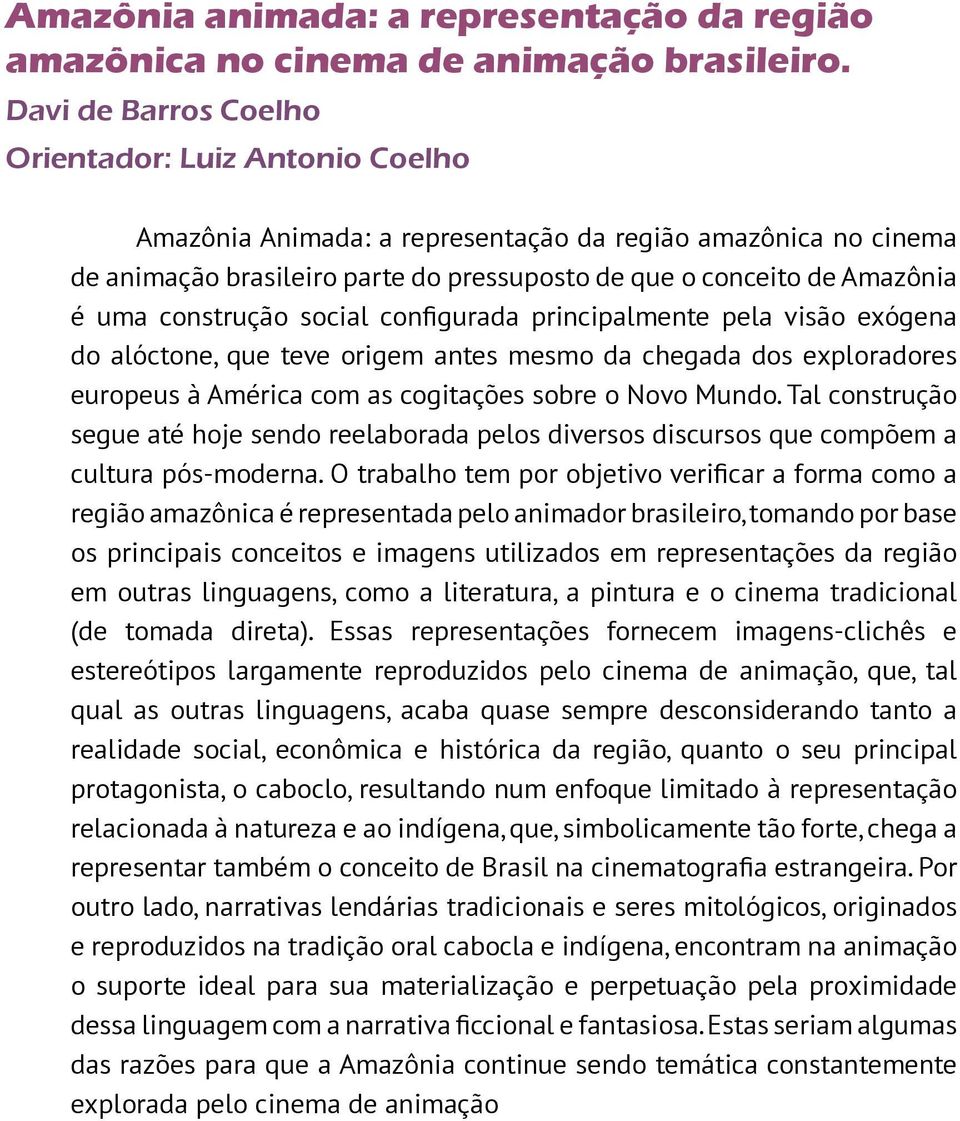 Amazônia animada: a representação da região amazônica no cinema de animação brasileiro.
Davi de Barros Coelho
Orientador: Luiz Antonio Coelho

Amazônia Animada: a representação da região amazônica no cinema de animação brasileiro parte do pressuposto de que o conceito de Amazônia é uma construção social configurada principalmente pela visão exógena do alóctone, que teve origem antes mesmo da chegada dos exploradores europeus à América com as cogitações sobre o Novo Mundo. Tal construção segue até hoje sendo reelaborada pelos diversos discursos que compõem a cultura pós-moderna. O trabalho tem por objetivo verificar a forma como a região amazônica é representada pelo animador brasileiro, tomando por base os principais conceitos e imagens utilizados em representações da região em outras linguagens, como a literatura, a pintura e o cinema tradicional (de tomada direta). Essas representações fornecem imagens-clichês e estereótipos largamente reproduzidos pelo cinema de animação, que, tal qual as outras linguagens, acaba quase sempre desconsiderando tanto a realidade social, econômica e histórica da região, quanto o seu principal protagonista, o caboclo, resultando num enfoque limitado à representação relacionada à natureza e ao indígena, que, simbolicamente tão forte, chega a representar também o conceito de Brasil na cinematografia estrangeira. Por outro lado, narrativas lendárias tradicionais e seres mitológicos, originados e reproduzidos na tradição oral cabocla e indígena, encontram na animação o suporte ideal para sua materialização e perpetuação pela proximidade dessa linguagem com a narrativa ficcional e fantasiosa. Estas seriam algumas das razões para que a Amazônia continue sendo temática constantemente explorada pelo cinema de animação